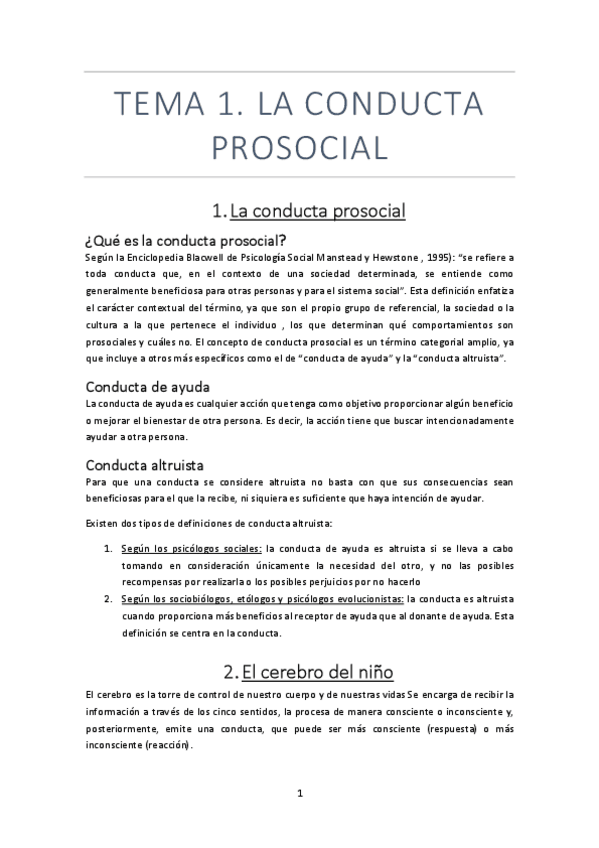 TEMA 1. LA CONDUCTA PROSOCIAL

1. La conducta prosocial

¿Qué es la conducta prosocial?

Según la Enciclopedia Blacwell de Psicología Social Manstead y Hewstone , 1995): "se refiere a toda conducta que, en el contexto de una sociedad determinada, se entiende como generalmente beneficiosa para otras personas y para el sistema social". Esta definición enfatiza el carácter contextual del término, ya que son el propio grupo de referencial, la sociedad o la cultura a la que pertenece el individuo , los que determinan qué comportamientos son prosociales y cuáles no. El concepto de conducta prosocial es un término categorial amplio, ya que incluye a otros más específicos como el de "conducta de ayuda" y la "conducta altruista".

Conducta de ayuda

La conducta de ayuda es cualquier acción que tenga como objetivo proporcionar algún beneficio o mejorar el bienestar de otra persona. Es decir, la acción tiene que buscar intencionadamente ayudar a otra persona.

Conducta altruista

Para que una conducta se considere altruista no basta con que sus consecuencias sean beneficiosas para el que la recibe, ni siquiera es suficiente que haya intención de ayudar.

Existen dos tipos de definiciones de conducta altruista:

1. Según los psicólogos sociales: la conducta de ayuda es altruista si se lleva a cabo tomando en consideración únicamente la necesidad del otro, y no las posibles recompensas por realizarla o los posibles perjuicios por no hacerlo
2. Según los sociobiólogos, etólogos y psicólogos evolucionistas: la conducta es altruista cuando proporciona más beneficios al receptor de ayuda que al donante de ayuda. Esta definición se centra en la conducta.

2. El cerebro del niño

El cerebro es la torre de control de nuestro cuerpo y de nuestras vidas Se encarga de recibir la información a través de los cinco sentidos, la procesa de manera consciente o inconsciente y, posteriormente, emite una conducta, que puede ser más consciente (respuesta) o más inconsciente (reacción).

1